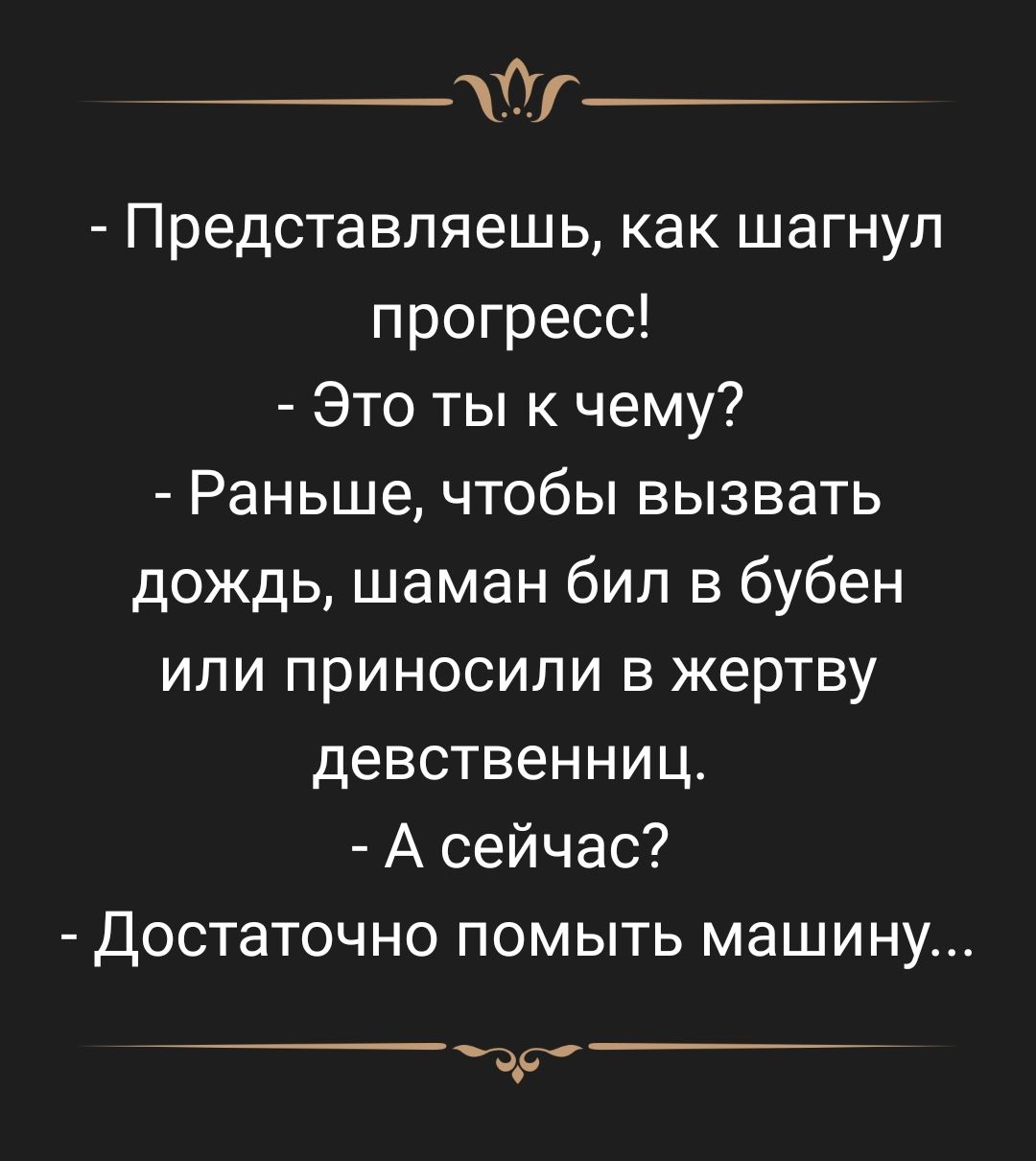 - Представляешь, как шагнул прогресс!
- Это ты к чему?
- Раньше, чтобы вызвать дождь, шаман бил в бубен или приносили в жертву девственниц.
- А сейчас?
- Достаточно помыть машину...